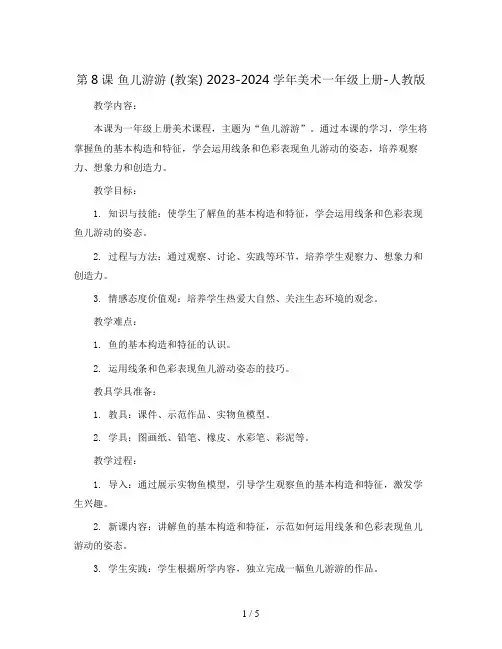 第 8 课 鱼儿游游 (教案) 2023-2024 学年美术一年级上册-人教版

教学内容：

本课为一年级上册美术课程，主题为“鱼儿游游”。通过本课的学习，学生将掌握鱼的基本构造和特征，学会运用线条和色彩表现鱼儿游动的姿态，培养观察力、想象力和创造力。

教学目标：

1. 知识与技能：使学生了解鱼的基本构造和特征，学会运用线条和色彩表现鱼儿游动的姿态。

2. 过程与方法：通过观察、讨论、实践等环节，培养学生观察力、想象力和创造力。

3. 情感态度价值观：培养学生热爱大自然、关注生态环境的观念。

教学难点：

1. 鱼的基本构造和特征的认识。

2. 运用线条和色彩表现鱼儿游动姿态的技巧。

教具学具准备：

1. 教具：课件、示范作品、实物鱼模型。

2. 学具：图画纸、铅笔、橡皮、水彩笔、彩泥等。

教学过程：

1. 导入：通过展示实物鱼模型，引导学生观察鱼的基本构造和特征，激发学生兴趣。

2. 新课内容：讲解鱼的基本构造和特征，示范如何运用线条和色彩表现鱼儿游动的姿态。

3. 学生实践：学生根据所学内容，独立完成一幅鱼儿游游的作品。

1 / 5